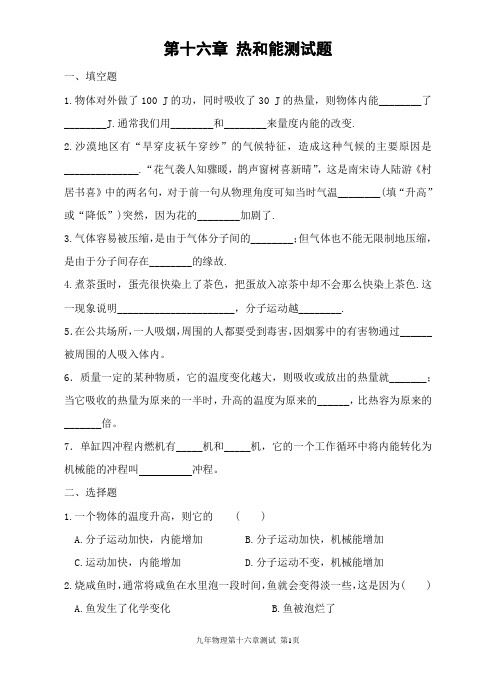 第十六章 热和能测试题

一、填空题

1.物体对外做了 100 J 的功，同时吸收了 30 J 的热量，则物体内能________了________J.通常我们用________和________来量度内能的改变.

2.沙漠地区有“早穿皮袄午穿纱”的气候特征，造成这种气候的主要原因是______________．“花气袭人知骤暖，鹊声窗树喜新晴”，这是南宋诗人陆游《村居书喜》中的两名句，对于前一句从物理角度可知当时气温________（填“升高”或“降低”）突然，因为花的________加剧了.

3.气体容易被压缩，是由于气体分子间的________；但气体也不能无限制地压缩，是由于分子间存在________的缘故.

4.煮茶蛋时，蛋壳很快染上了茶色，把蛋放入凉茶中却不会那么快染上茶色.这一现象说明______________________，分子运动越________.

5.在公共场所，一人吸烟，周围的人都要受到毒害，因烟雾中的有害物通过______被周围的人吸入体内。

6．质量一定的某种物质，它的温度变化越大，则吸收或放出的热量就_______；当它吸收的热量为原来的一半时，升高的温度为原来的______，比热容为原来的_______倍。

7．单缸四冲程内燃机有_____机和_____机，它的一个工作循环中将内能转化为机械能的冲程叫__________冲程。

二、选择题

1.一个物体的温度升高，则它的 （　　）

A.分子运动加快，内能增加　　B.分子运动加快，机械能增加

C.运动加快，内能增加　　D.分子运动不变，机械能增加

2.烧咸鱼时，通常将咸鱼在水里泡一段时间，鱼就会变得淡一些，这是因为（　　）

A.鱼发生了化学变化　　B.鱼被泡烂了

九年物理第十六章测试 第1页